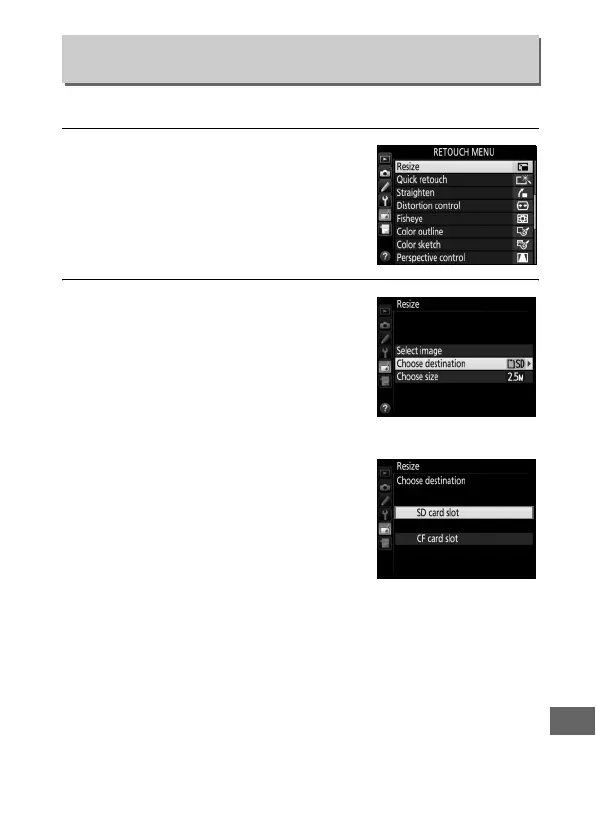 RETOUCH MENU
Resize
Quick retouch
Straighten
Distortion control
Fisheye
Color outline
Color sketch
Perspective control

Resize
Select image
Choose destination SD
Choose size 2.5M

Resize
Choose destination
SD card slot
CF card slot